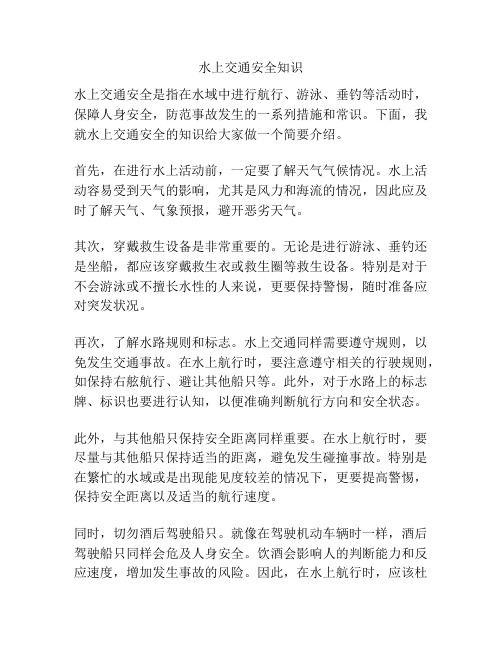 水上交通安全知识

水上交通安全是指在水域中进行航行、游泳、垂钓等活动时，保障人身安全，防范事故发生的一系列措施和常识。下面，我就水上交通安全的知识给大家做一个简要介绍。

首先，在进行水上活动前，一定要了解天气气候情况。水上活动容易受到天气的影响，尤其是风力和海流的情况，因此应及时了解天气、气象预报，避开恶劣天气。

其次，穿戴救生设备是非常重要的。无论是进行游泳、垂钓还是坐船，都应该穿戴救生衣或救生圈等救生设备。特别是对于不会游泳或不擅长水性的人来说，更要保持警惕，随时准备应对突发状况。

再次，了解水路规则和标志。水上交通同样需要遵守规则，以免发生交通事故。在水上航行时，要注意遵守相关的行驶规则，如保持右舷航行、避让其他船只等。此外，对于水路上的标志牌、标识也要进行认知，以便准确判断航行方向和安全状态。

此外，与其他船只保持安全距离同样重要。在水上航行时，要尽量与其他船只保持适当的距离，避免发生碰撞事故。特别是在繁忙的水域或是出现能见度较差的情况下，更要提高警惕，保持安全距离以及适当的航行速度。

同时，切勿酒后驾驶船只。就像在驾驶机动车辆时一样，酒后驾驶船只同样会危及人身安全。饮酒会影响人的判断能力和反应速度，增加发生事故的风险。因此，在水上航行时，应该杜